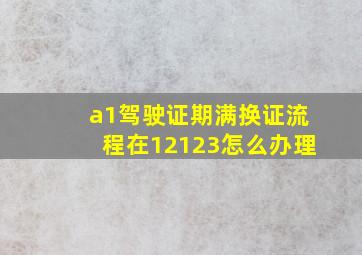 a1驾驶证期满换证流程在12123怎么办理